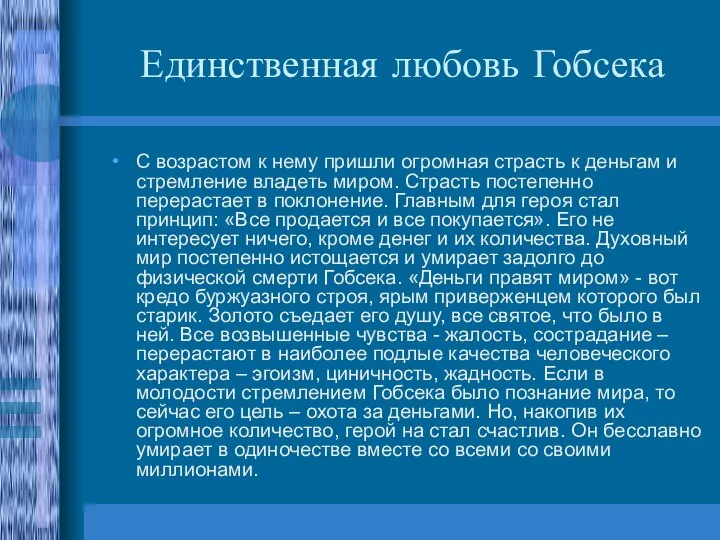 Единственная любовь Гобсека

• С возрастом к нему пришли огромная страсть к деньгам и стремление владеть миром. Страсть постепенно перерастает в поклонение. Главным для героя стал принцип: «Все продается и все покупается». Его не интересует ничего, кроме денег и их количества. Духовный мир постепенно истощается и умирает задолго до физической смерти Гобсека. «Деньги правят миром» - вот кредо буржуазного строя, ярым приверженцем которого был старик. Золото съедает его душу, все святое, что было в ней. Все возвышенные чувства - жалость, сострадание – перерастают в наиболее подлые качества человеческого характера – эгоизм, циничность, жадность. Если в молодости стремлением Гобсека было познание мира, то сейчас его цель – охота за деньгами. Но, накопив их огромное количество, герой на стал счастлив. Он бесславно умирает в одиночестве вместе со всеми со своими миллионами.